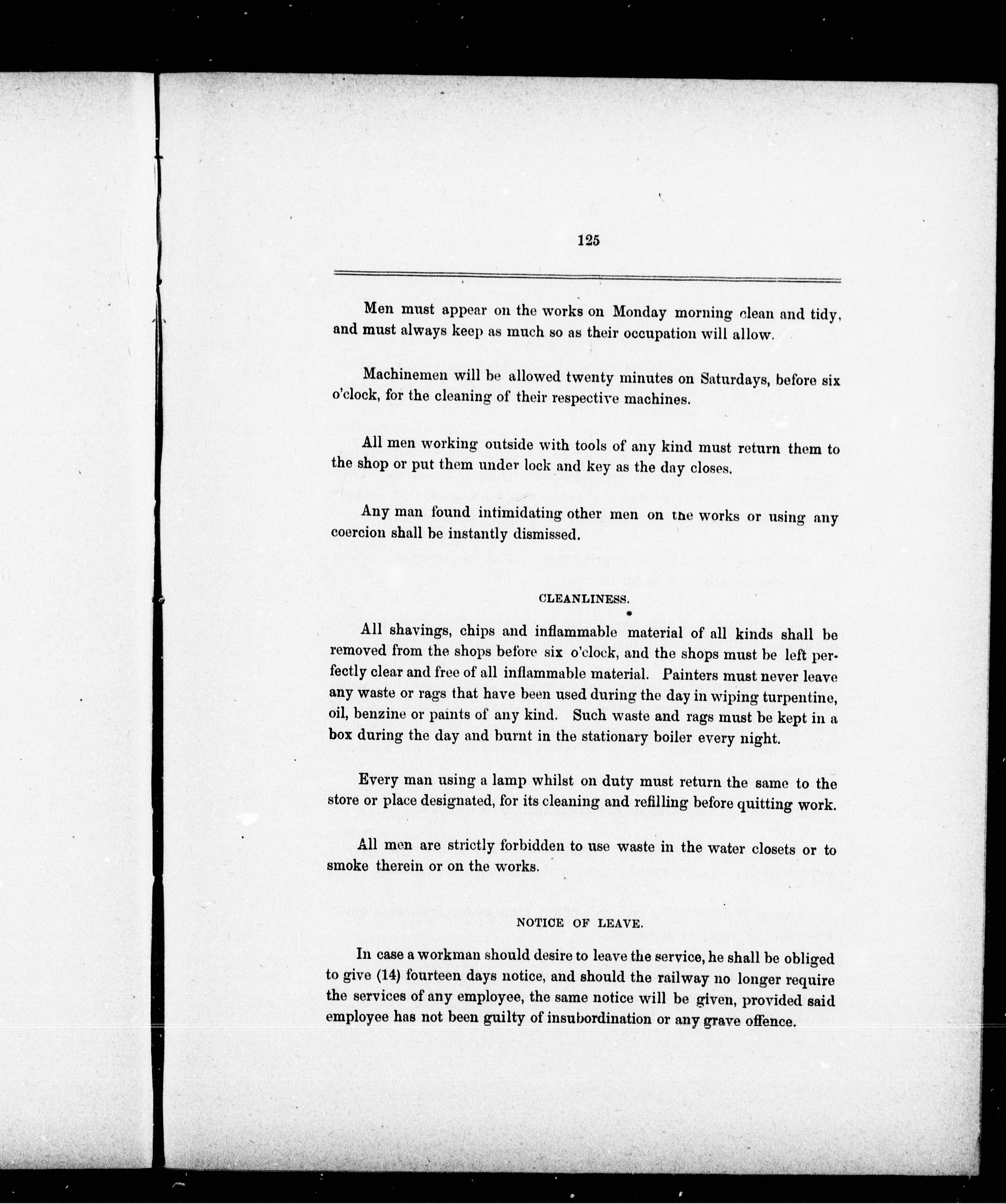 125

Men must appear on the works on Monday morning clean and tidy, and must always keep as much so as their occupation will allow.

Machinemen will be allowed twenty minutes on Saturdays, before six o'clock, for the cleaning of their respective machines.

All men working outside with tools of any kind must return them to the shop or put them under lock and key as the day closes.

Any man found intimidating other men on the works or using any coercion shall be instantly dismissed.

CLEANLINESS.

All shavings, chips and inflammable material of all kinds shall be removed from the shops before six o'clock, and the shops must be left perfectly clear and free of all inflammable material. Painters must never leave any waste or rags that have been used during the day in wiping turpentine, oil, benzine or paints of any kind. Such waste and rags must be kept in a box during the day and burnt in the stationary boiler every night.

Every man using a lamp whilst on duty must return the same to the store or place designated, for its cleaning and refilling before quitting work.

All men are strictly forbidden to use waste in the water closets or to smoke therein or on the works.

NOTICE OF LEAVE.

In case a workman should desire to leave the service, he shall be obliged to give (14) fourteen days notice, and should the railway no longer require the services of any employee, the same notice will be given, provided said employee has not been guilty of insubordination or any grave offence.